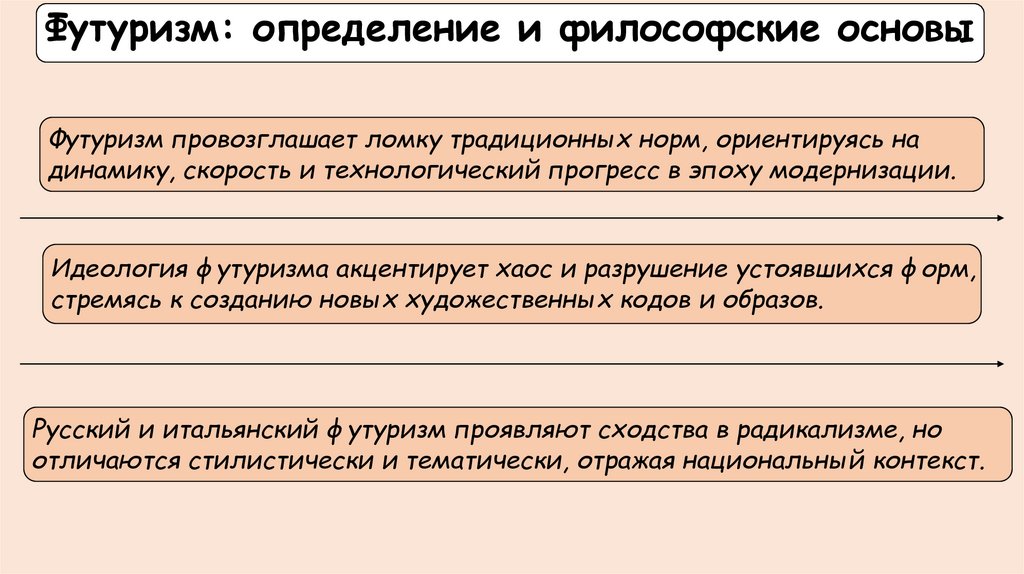 Футуризм: определение и философские основы

Футуризм провозглашает ломку традиционных норм, ориентируясь на динамику, скорость и технологический прогресс в эпоху модернизации.

Идеология футуризма акцентирует хаос и разрушение устоявшихся форм, стремясь к созданию новых художественных кодов и образов.

Русский и итальянский футуризм проявляют сходства в радикализме, но отличаются стилистически и тематически, отражая национальный контекст.